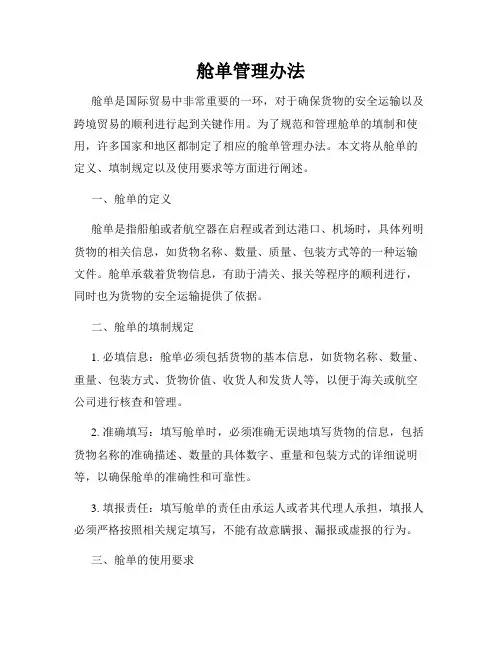 舱单管理办法

舱单是国际贸易中非常重要的一环，对于确保货物的安全运输以及跨境贸易的顺利进行起到关键作用。为了规范和管理舱单的填制和使用，许多国家和地区都制定了相应的舱单管理办法。本文将从舱单的定义、填制规定以及使用要求等方面进行阐述。

一、舱单的定义

舱单是指船舶或者航空器在启程或者到达港口、机场时，具体列明货物的相关信息，如货物名称、数量、质量、包装方式等的一种运输文件。舱单承载着货物信息，有助于清关、报关等程序的顺利进行，同时也为货物的安全运输提供了依据。

二、舱单的填制规定

1. 必填信息：舱单必须包括货物的基本信息，如货物名称、数量、重量、包装方式、货物价值、收货人和发货人等，以便于海关或航空公司进行核查和管理。

2. 准确填写：填写舱单时，必须准确无误地填写货物的信息，包括货物名称的准确描述、数量的具体数字、重量和包装方式的详细说明等，以确保舱单的准确性和可靠性。

3. 填报责任：填写舱单的责任由承运人或者其代理人承担，填报人必须严格按照相关规定填写，不能有故意瞒报、漏报或虚报的行为。

三、舱单的使用要求